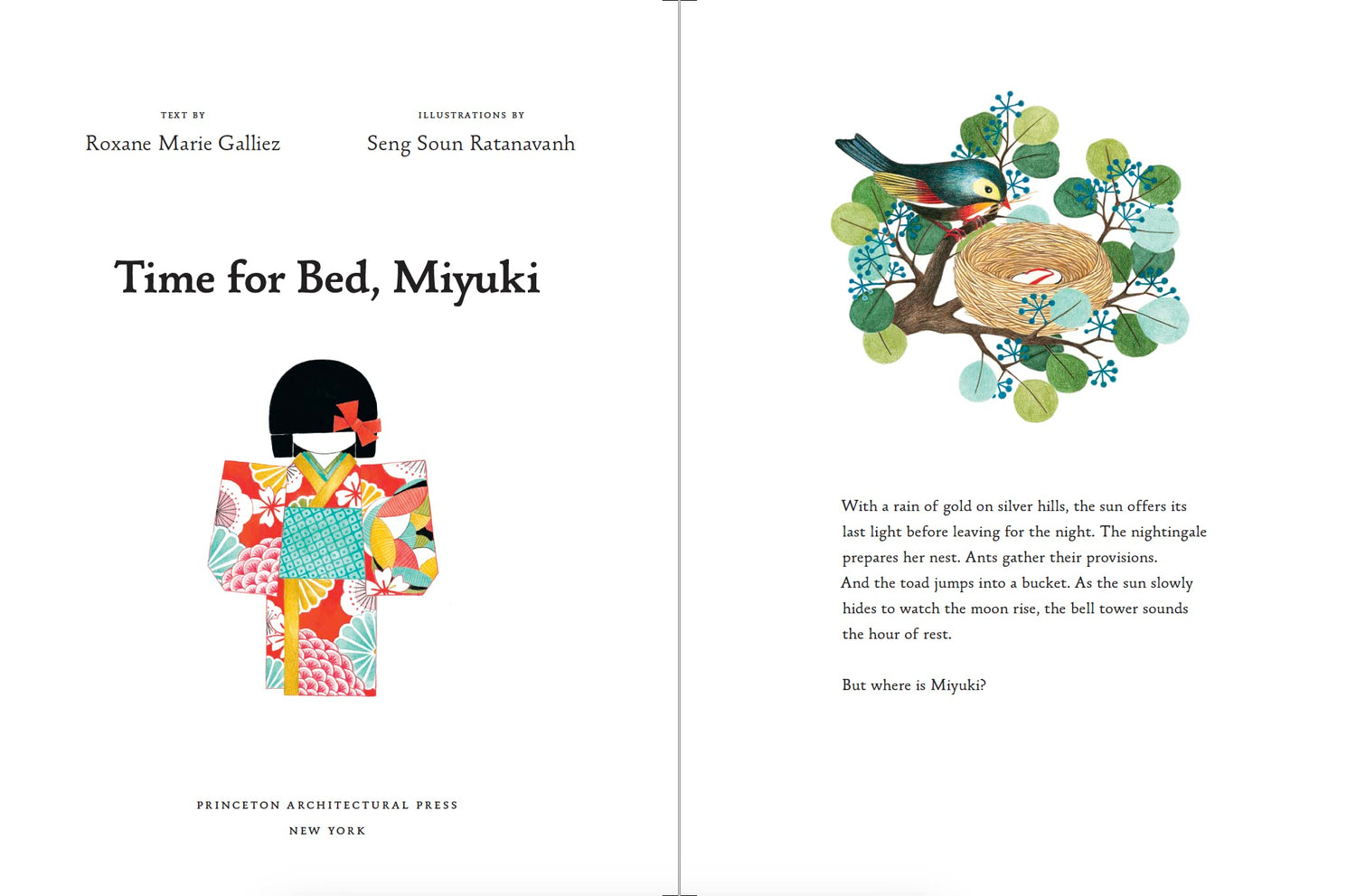 TEXT BY
Roxane Marie Galliez

ILLUSTRATIONS BY
Seng Soun Ratanavanh

Time for Bed, Miyuki

PRINCETON ARCHITECTURAL PRESS
NEW YORK

With a rain of gold on silver hills, the sun offers its last light before leaving for the night. The nightingale prepares her nest. Ants gather their provisions.
And the toad jumps into a bucket. As the sun slowly hides to watch the moon rise, the bell tower sounds the hour of rest.

But where is Miyuki?